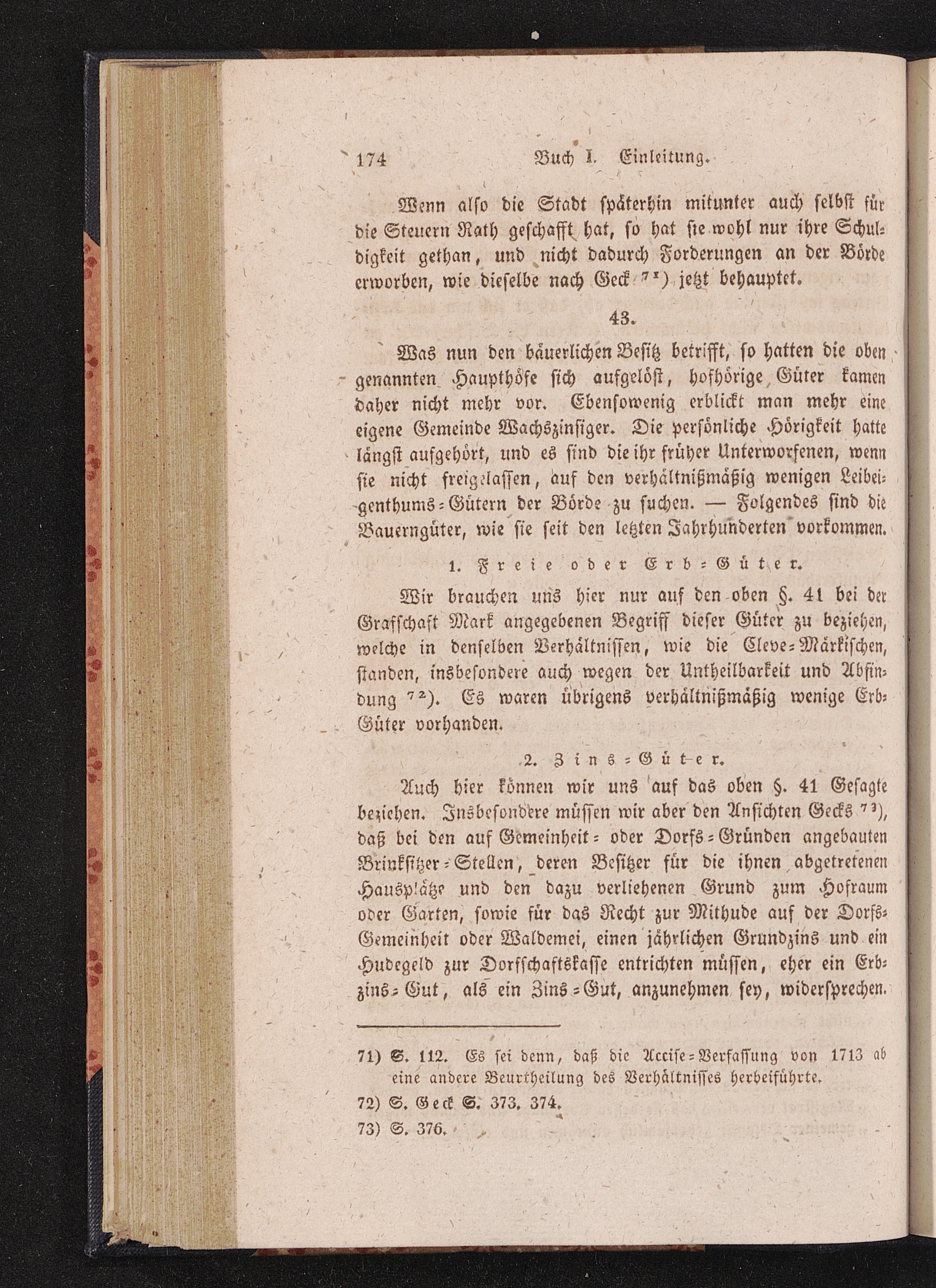 174 Buch I. Einleitung.

Wenn also die Stadt späterhin mitunter auch selbst für die Steuern Rath geschafft hat, so hat sie wohl nur ihre Schuldigkeit gethan, und nicht dadurch Forderungen an der Börde erworben, wie dieselbe nach Geck $^{71}$) jetzt behauptet.

43.

Was nun den bäuerlichen Besitz betrifft, so hatten die oben genannten Haupthöfe sich aufgelöst, hofhörige Güter kamen daher nicht mehr vor. Ebensowenig erblickt man mehr eine eigene Gemeinde Wachszinsiger. Die persönliche Hörigkeit hatte längst aufgehört, und es sind die ihr früher Unterworfenen, wenn sie nicht freigelassen, auf den verhältnißmäßig wenigen Leibeigenthums-Gütern der Börde zu suchen. — Folgendes sind die Bauerngüter, wie sie seit den letzten Jahrhunderten vorkommen.

1. Freie oder Erb-Güter.

Wir brauchen uns hier nur auf den oben §. 41 bei der Grafschaft Mark angegebenen Begriff dieser Güter zu beziehen, welche in denselben Verhältnissen, wie die Cleve-Märkischen, standen, insbesondere auch wegen der Untheilbarkeit und Abfindung $^{72}$). Es waren übrigens verhältnißmäßig wenige Erb-Güter vorhanden.

2. Zins-Güter.

Auch hier können wir uns auf das oben §. 41 Gesagte beziehen. Insbesondere müssen wir aber den Ansichten Gecks $^{73}$), daß bei den auf Gemeinheit- oder Dorfs-Gründen angebauten Brinksitzer-Stellen, deren Besitzer für die ihnen abgetretenen Hausplätze und den dazu verliehenen Grund zum Hofraum oder Garten, sowie für das Recht zur Mithude auf der Dorfs-Gemeinheit oder Waldemei, einen jährlichen Grundzins und ein Hudegeld zur Dorfschaftskasse entrichten müssen, eher ein Erbzins-Gut, als ein Zins-Gut, anzunehmen sey, widersprechen.

71) S. 112. Es sei denn, daß die Accise-Verfassung von 1713 ab eine andere Beurtheilung des Verhältnisses herbeiführte.

72) S. Geck S. 373. 374.

73) S. 376.